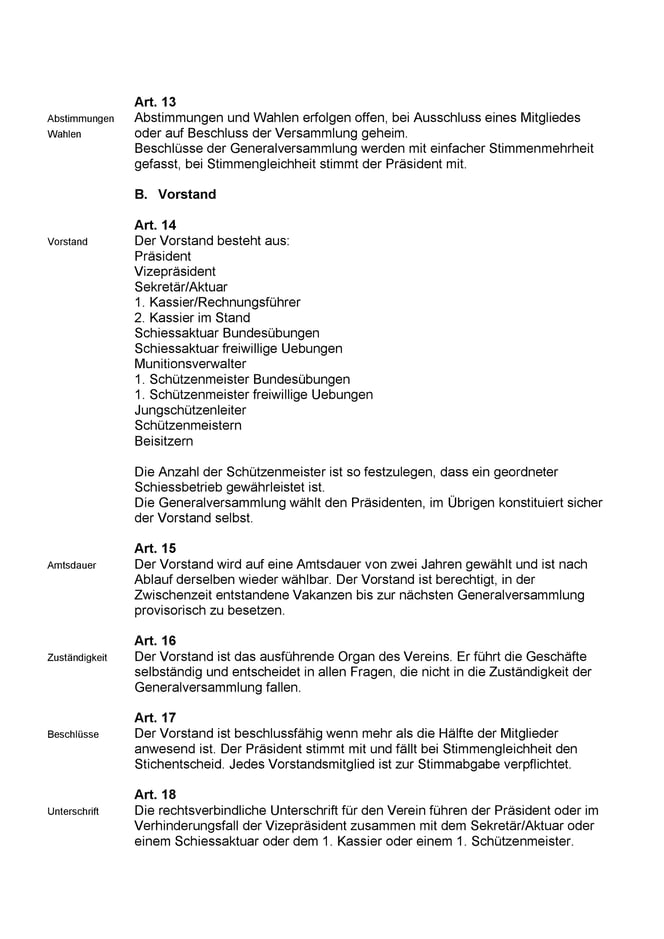 Art. 13

Abstimmungen Wahlen

Abstimmungen und Wahlen erfolgen offen, bei Ausschluss eines Mitgliedes oder auf Beschluss der Versammlung geheim.
Beschlüsse der Generalversammlung werden mit einfacher Stimmenmehrheit gefasst, bei Stimmengleichheit stimmt der Präsident mit.

B. Vorstand

Art. 14

Vorstand

Der Vorstand besteht aus:
Präsident
Vizepräsident
Sekretär/Aktuar
1. Kassier/Rechnungsführer
2. Kassier im Stand
Schiessaktuar Bundesübungen
Schiessaktuar freiwillige Uebungen
Munitionsverwalter
1. Schützenmeister Bundesübungen
1. Schützenmeister freiwillige Uebungen
Jungschützenleiter
Schützenmeistern
Beisitzern

Die Anzahl der Schützenmeister ist so festzulegen, dass ein geordneter Schiessbetrieb gewährleistet ist.
Die Generalversammlung wählt den Präsidenten, im Übrigen konstituiert sicher der Vorstand selbst.

Art. 15

Amtsdauer

Der Vorstand wird auf eine Amtsdauer von zwei Jahren gewählt und ist nach Ablauf derselben wieder wählbar. Der Vorstand ist berechtigt, in der Zwischenzeit entstandene Vakanzen bis zur nächsten Generalversammlung provisorisch zu besetzen.

Art. 16

Zuständigkeit

Der Vorstand ist das ausführende Organ des Vereins. Er führt die Geschäfte selbständig und entscheidet in allen Fragen, die nicht in die Zuständigkeit der Generalversammlung fallen.

Art. 17

Beschlüsse

Der Vorstand ist beschlussfähig wenn mehr als die Hälfte der Mitglieder anwesend ist. Der Präsident stimmt mit und fällt bei Stimmengleichheit den Stichentscheid. Jedes Vorstandsmitglied ist zur Stimmabgabe verpflichtet.

Art. 18

Unterschrift

Die rechtsverbindliche Unterschrift für den Verein führen der Präsident oder im Verhinderungsfall der Vizepräsident zusammen mit dem Sekretär/Aktuar oder einem Schiessaktuar oder dem 1. Kassier oder einem 1. Schützenmeister.